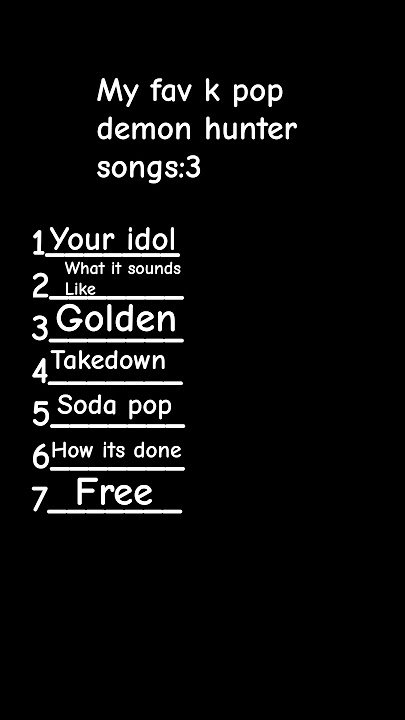 My fav k pop demon hunter songs:3

1 Your idol
2 What it sounds Like
3 Golden
4 Takedown
5 Soda pop
6 How its done
7 Free